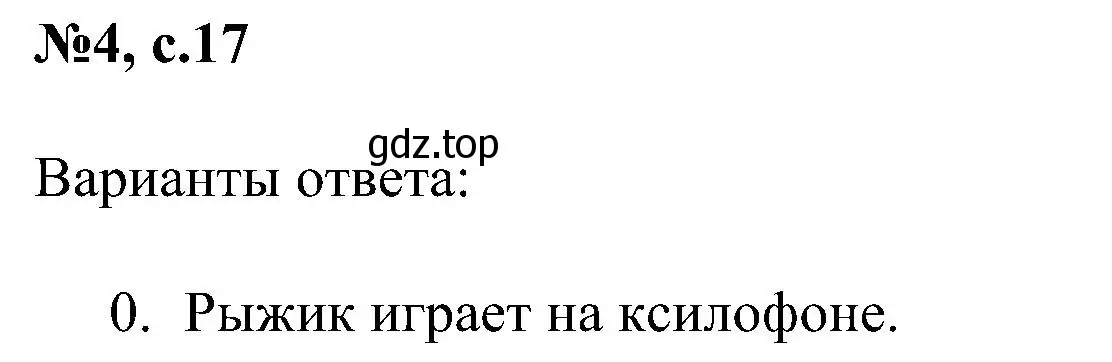 №4, с.17

gdz.top

Варианты ответа:

0. Рыжик играет на ксилофоне.